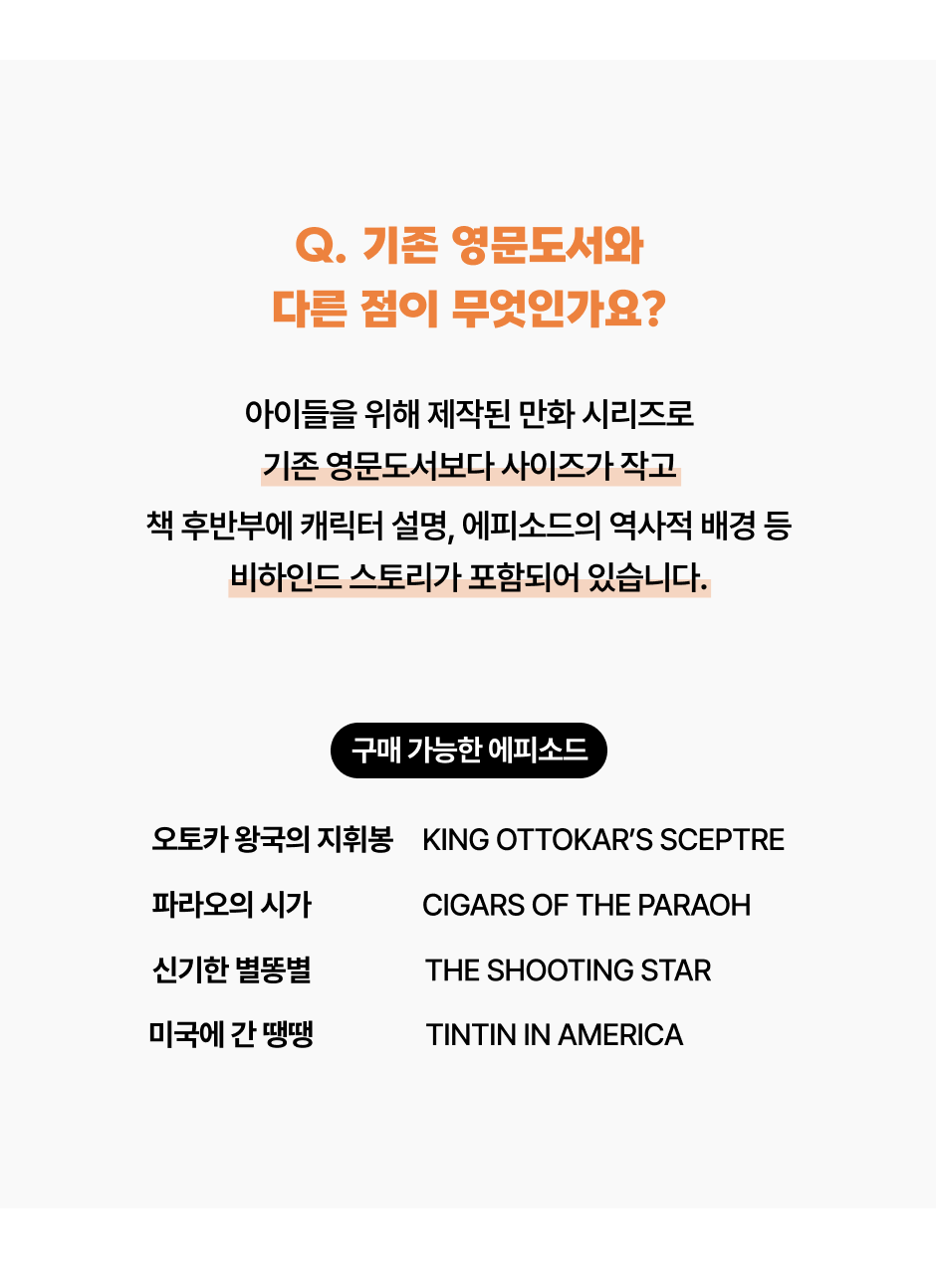 Q. 기존 영문도서와
다른 점이 무엇인가요?

아이들을 위해 제작된 만화 시리즈로
기존 영문도서보다 사이즈가 작고
책 후반부에 캐릭터 설명, 에피소드의 역사적 배경 등
비하인드 스토리가 포함되어 있습니다.

구매 가능한 에피소드

오토카 왕국의 지휘봉 KING OTTOKAR'S SCEPTRE
파라오의 시가 CIGARS OF THE PARAOH
신기한 별똥별 THE SHOOTING STAR
미국에 간 땡땡 TINTIN IN AMERICA